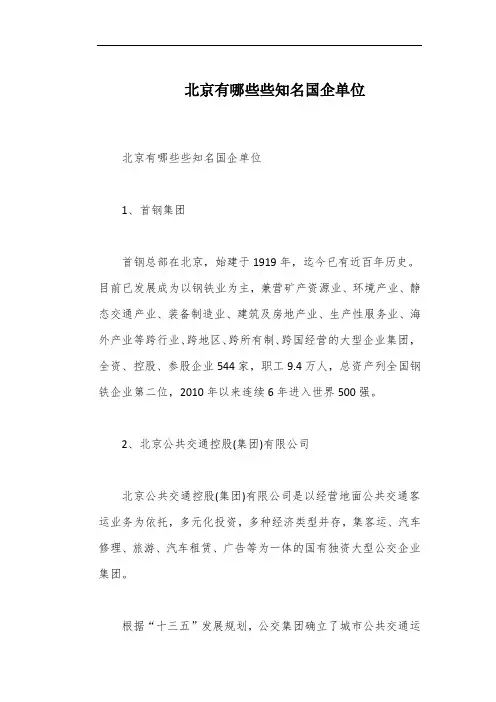 北京有哪些些知名国企单位

北京有哪些些知名国企单位

1、首钢集团

首钢总部在北京，始建于1919年，迄今已有近百年历史。目前已发展成为以钢铁业为主，兼营矿产资源业、环境产业、静态交通产业、装备制造业、建筑及房地产业、生产性服务业、海外产业等跨行业、跨地区、跨所有制、跨国经营的大型企业集团，全资、控股、参股企业544家，职工9.4万人，总资产列全国钢铁企业第二位，2010年以来连续6年进入世界500强。

2、北京公共交通控股(集团)有限公司

北京公共交通控股(集团)有限公司是以经营地面公共交通客运业务为依托，多元化投资，多种经济类型并存，集客运、汽车修理、旅游、汽车租赁、广告等为一体的国有独资大型公交企业集团。

根据“十三五”发展规划，公交集团确立了城市公共交通运